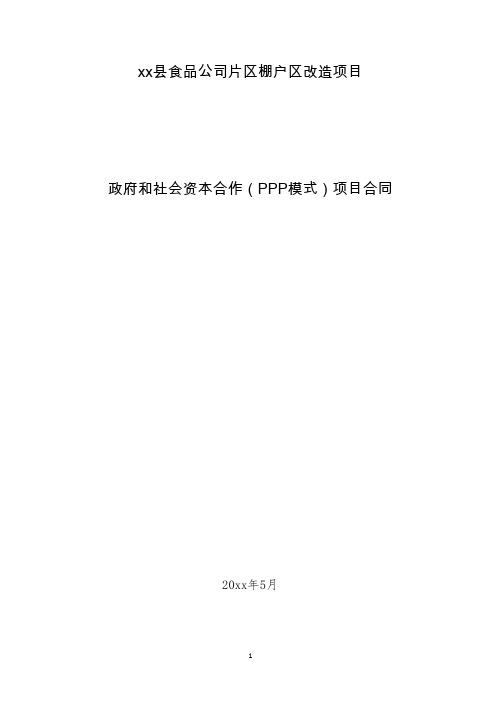 xx县食品公司片区棚户区改造项目

政府和社会资本合作（PPP模式）项目合同

20xx年5月

1